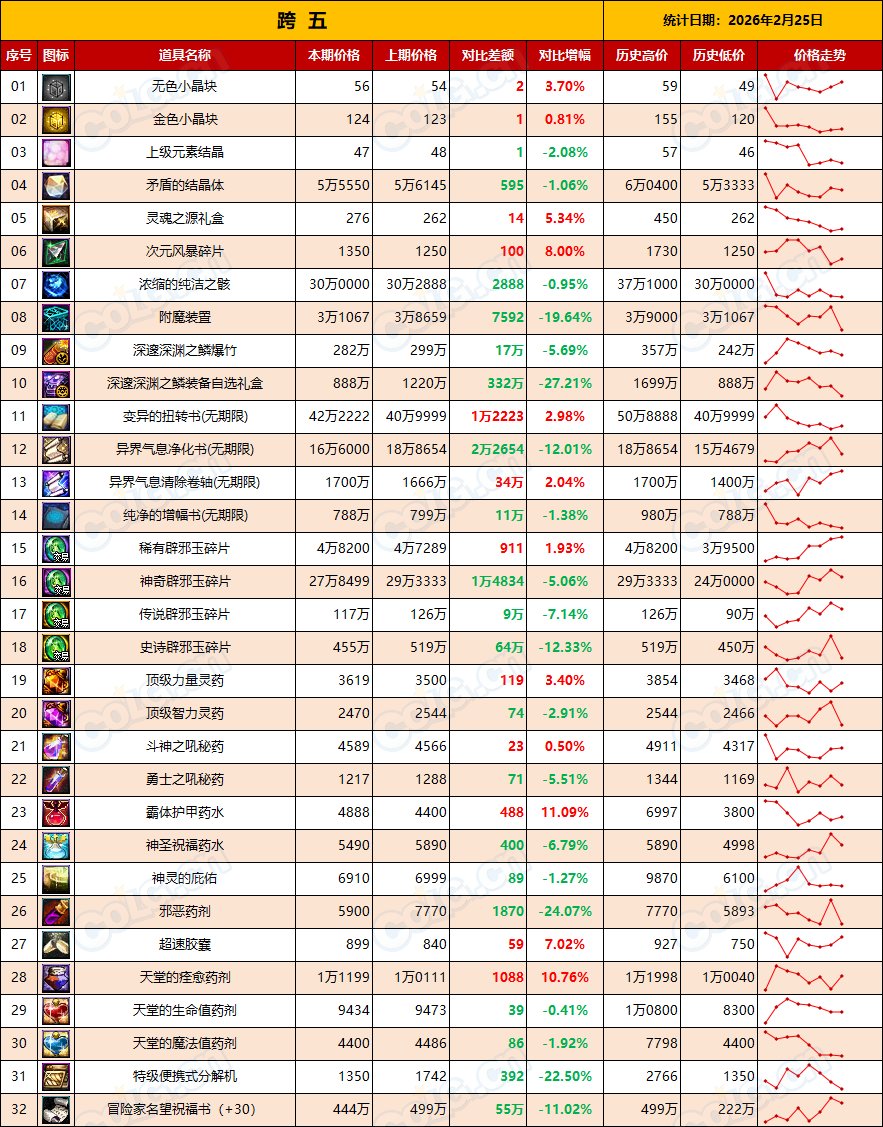 跨 五

统计日期：2026年2月25日

| 序号 | 图标 | 道具名称 | 本期价格 | 上期价格 | 对比差额 | 对比增幅 | 历史高价 | 历史低价 | 价格走势 |
|---|---|---|---|---|---|---|---|---|---|
| 01 | | 无色小晶块 | 56 | 54 | 2 | 3.70% | 59 | 49 | |
| 02 | | 金色小晶块 | 124 | 123 | 1 | 0.81% | 155 | 120 | |
| 03 | | 上级元素结晶 | 47 | 48 | 1 | -2.08% | 57 | 46 | |
| 04 | | 矛盾的结晶体 | 5万5550 | 5万6145 | 595 | -1.06% | 6万0400 | 5万3333 | |
| 05 | | 灵魂之源礼盒 | 276 | 262 | 14 | 5.34% | 450 | 262 | |
| 06 | | 次元风暴碎片 | 1350 | 1250 | 100 | 8.00% | 1730 | 1250 | |
| 07 | | 浓缩的纯洁之骸 | 30万0000 | 30万2888 | 2888 | -0.95% | 37万1000 | 30万0000 | |
| 08 | | 附魔装置 | 3万1067 | 3万8659 | 7592 | -19.64% | 3万9000 | 3万1067 | |
| 09 | | 深邃深渊之鳞爆竹 | 282万 | 299万 | 17万 | -5.69% | 357万 | 242万 | |
| 10 | | 深邃深渊之鳞装备自选礼盒 | 888万 | 1220万 | 332万 | -27.21% | 1699万 | 888万 | |
| 11 | | 变异的扭转书(无期限) | 42万2222 | 40万9999 | 1万2223 | 2.98% | 50万8888 | 40万9999 | |
| 12 | | 异界气息净化书(无期限) | 16万6000 | 18万8654 | 2万2654 | -12.01% | 18万8654 | 15万4679 | |
| 13 | | 异界气息清除卷轴(无期限) | 1700万 | 1666万 | 34万 | 2.04% | 1700万 | 1400万 | |
| 14 | | 纯净的增幅书(无期限) | 788万 | 799万 | 11万 | -1.38% | 980万 | 788万 | |
| 15 | | 稀有辟邪玉碎片 | 4万8200 | 4万7289 | 911 | 1.93% | 4万8200 | 3万9500 | |
| 16 | | 神奇辟邪玉碎片 | 27万8499 | 29万3333 | 1万4834 | -5.06% | 29万3333 | 24万0000 | |
| 17 | | 传说辟邪玉碎片 | 117万 | 126万 | 9万 | -7.14% | 126万 | 90万 | |
| 18 | | 史诗辟邪玉碎片 | 455万 | 519万 | 64万 | -12.33% | 519万 | 450万 | |
| 19 | | 顶级力量灵药 | 3619 | 3500 | 119 | 3.40% | 3854 | 3468 | |
| 20 | | 顶级智力灵药 | 2470 | 2544 | 74 | -2.91% | 2544 | 2466 | |
| 21 | | 斗神之吼秘药 | 4589 | 4566 | 23 | 0.50% | 4911 | 4317 | |
| 22 | | 勇士之吼秘药 | 1217 | 1288 | 71 | -5.51% | 1344 | 1169 | |
| 23 | | 霸体护甲药水 | 4888 | 4400 | 488 | 11.09% | 6997 | 3800 | |
| 24 | | 神圣祝福药水 | 5490 | 5890 | 400 | -6.79% | 5890 | 4998 | |
| 25 | | 神灵的庇佑 | 6910 | 6999 | 89 | -1.27% | 9870 | 6100 | |
| 26 | | 邪恶药剂 | 5900 | 7770 | 1870 | -24.07% | 7770 | 5893 | |
| 27 | | 超速胶囊 | 899 | 840 | 59 | 7.02% | 927 | 750 | |
| 28 | | 天堂的痊愈药剂 | 1万1199 | 1万0111 | 1088 | 10.76% | 1万1998 | 1万0040 | |
| 29 | | 天堂的生命值药剂 | 9434 | 9473 | 39 | -0.41% | 1万0800 | 8300 | |
| 30 | | 天堂的魔法值药剂 | 4400 | 4486 | 86 | -1.92% | 7798 | 4400 | |
| 31 | | 特级便携式分解机 | 1350 | 1742 | 392 | -22.50% | 2766 | 1350 | |
| 32 | | 冒险家名望祝福书（+30） | 444万 | 499万 | 55万 | -11.02% | 499万 | 222万 | |